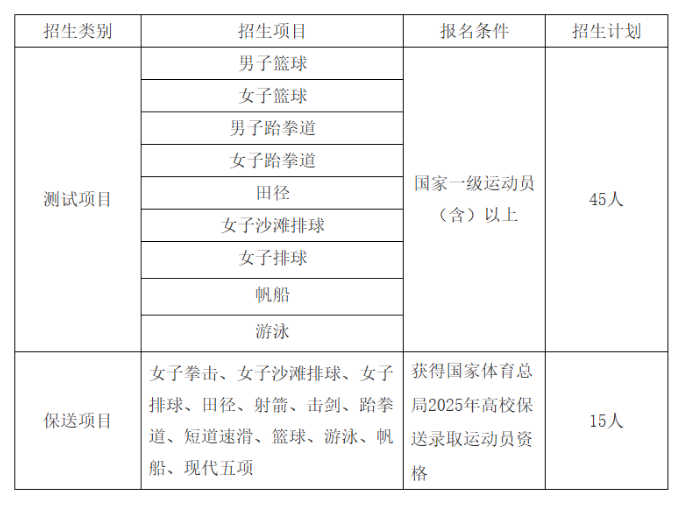 | 招生类别 | 招生项目 | 报名条件 | 招生计划 |
|---|---|---|---|
| 测试项目 | 男子篮球 | 国家一级运动员（含）以上 | 45人 |
| | 女子篮球 | | |
| | 男子跆拳道 | | |
| | 女子跆拳道 | | |
| | 田径 | | |
| | 女子沙滩排球 | | |
| | 女子排球 | | |
| | 帆船 | | |
| | 游泳 | | |
| 保送项目 | 女子拳击、女子沙滩排球、女子排球、田径、射箭、击剑、跆拳道、短道速滑、篮球、游泳、帆船、现代五项 | 获得国家体育总局2025年高校保送录取运动员资格 | 15人 |